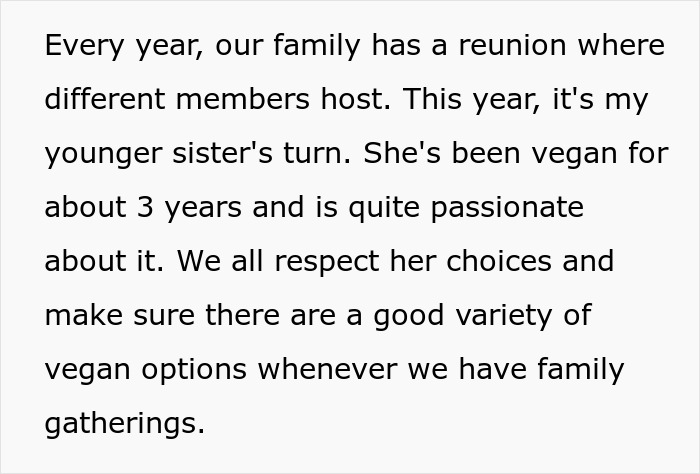 Every year, our family has a reunion where different members host. This year, it's my younger sister's turn. She's been vegan for about 3 years and is quite passionate about it. We all respect her choices and make sure there are a good variety of vegan options whenever we have family gatherings.